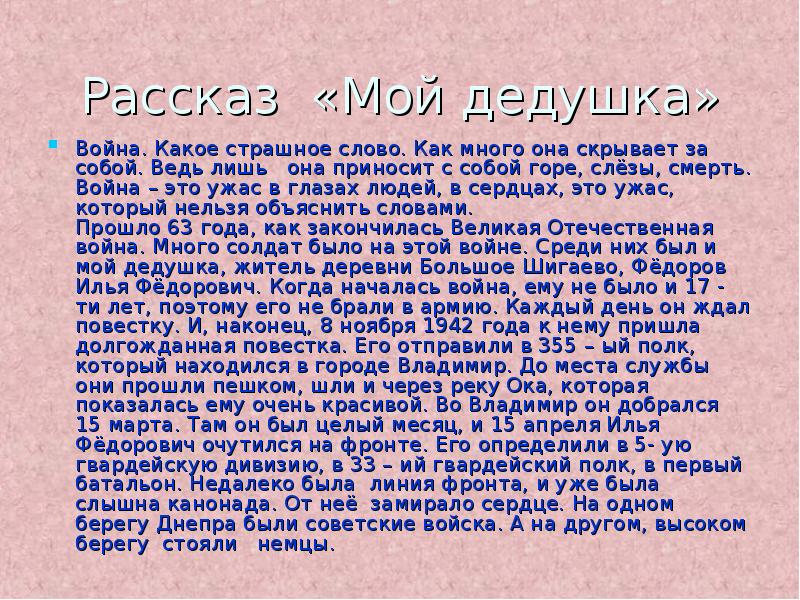 Рассказ «Мой дедушка»

Война. Какое страшное слово. Как много она скрывает за собой. Ведь лишь она приносит с собой горе, слёзы, смерть. Война – это ужас в глазах людей, в сердцах, это ужас, который нельзя объяснить словами.
Прошло 63 года, как закончилась Великая Отечественная война. Много солдат было на этой войне. Среди них был и мой дедушка, житель деревни Большое Шигаево, Фёдоров Илья Фёдорович. Когда началась война, ему не было и 17 - ти лет, поэтому его не брали в армию. Каждый день он ждал повестку. И, наконец, 8 ноября 1942 года к нему пришла долгожданная повестка. Его отправили в 355 – ый полк, который находился в городе Владимир. До места службы они прошли пешком, шли и через реку Ока, которая показалась ему очень красивой. Во Владимир он добрался 15 марта. Там он был целый месяц, и 15 апреля Илья Фёдорович очутился на фронте. Его определили в 5- ую гвардейскую дивизию, в 33 – ий гвардейский полк, в первый батальон. Недалеко была линия фронта, и уже была слышна канонада. От неё замирало сердце. На одном берегу Днепра были советские войска. А на другом, высоком берегу стояли немцы.